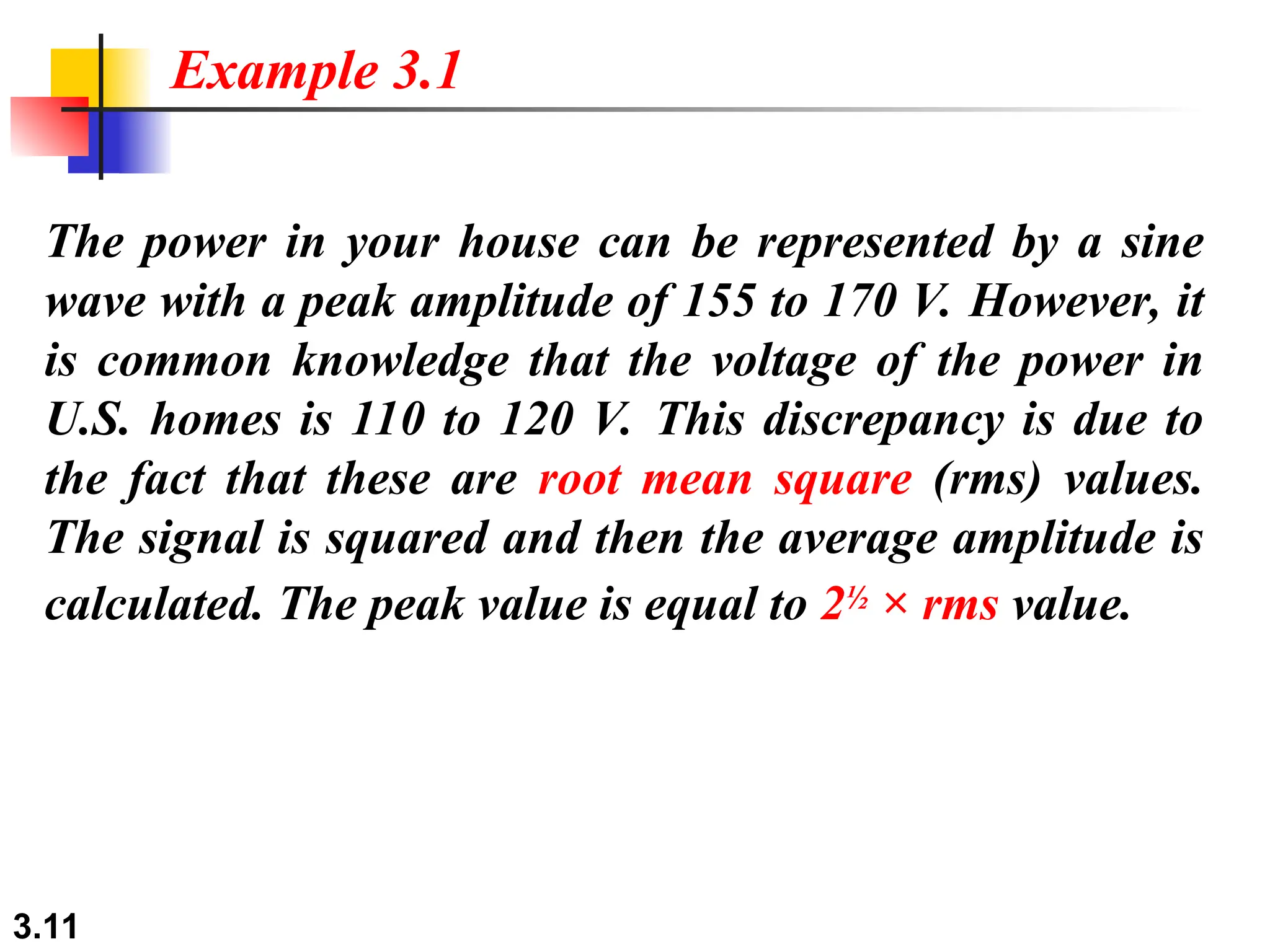 Example 3.1

The power in your house can be represented by a sine wave with a peak amplitude of 155 to 170 V. However, it is common knowledge that the voltage of the power in U.S. homes is 110 to 120 V. This discrepancy is due to the fact that these are root mean square (rms) values. The signal is squared and then the average amplitude is calculated. The peak value is equal to $2^{½}$ × rms value.

3.11